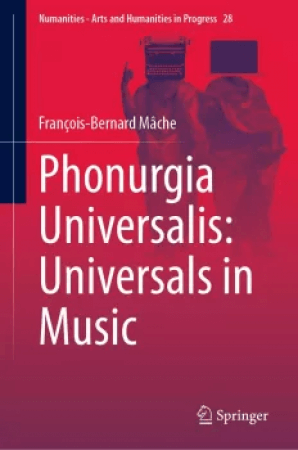 Numanities - Arts and Humanities in Progress 28

François-Bernard Mâche

Phonurgia Universalis: Universals in Music

Springer